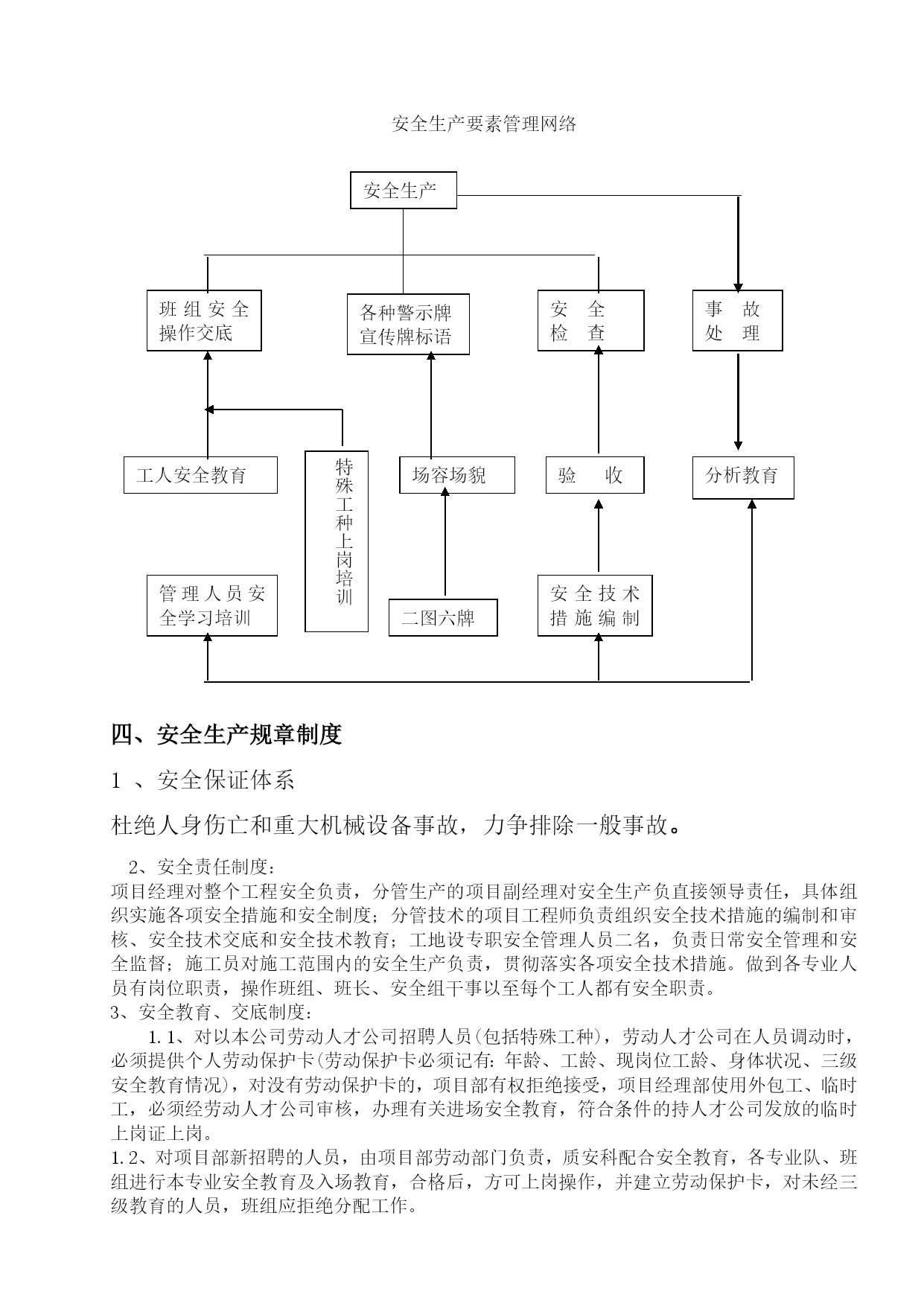 安全生产要素管理网络

安全生产

班组安全操作交底

各种警示牌宣传牌标语

安 全
检 查

事 故
处 理

工人安全教育

特殊工种上岗培训

场容场貌

验 收

分析教育

管理人员安全学习培训

二图六牌

安全技术措施编制

四、安全生产规章制度

1 、安全保证体系

杜绝人身伤亡和重大机械设备事故，力争排除一般事故。

2、安全责任制度：

项目经理对整个工程安全负责，分管生产的项目副经理对安全生产负直接领导责任，具体组织实施各项安全措施和安全制度；分管技术的项目工程师负责组织安全技术措施的编制和审核、安全技术交底和安全技术教育；工地设专职安全管理人员二名，负责日常安全管理和安全监督；施工员对施工范围内的安全生产负责，贯彻落实各项安全技术措施。做到各专业人员有岗位职责，操作班组、班长、安全组干事以至每个工人都有安全职责。

3、安全教育、交底制度：

1.1、对以本公司劳动人才公司招聘人员(包括特殊工种)，劳动人才公司在人员调动时，必须提供个人劳动保护卡(劳动保护卡必须记有：年龄、工龄、现岗位工龄、身体状况、三级安全教育情况)，对没有劳动保护卡的，项目部有权拒绝接受，项目经理部使用外包工、临时工，必须经劳动人才公司审核，办理有关进场安全教育，符合条件的持人才公司发放的临时上岗证上岗。

1.2、对项目部新招聘的人员，由项目部劳动部门负责，质安科配合安全教育，各专业队、班组进行本专业安全教育及入场教育，合格后，方可上岗操作，并建立劳动保护卡，对未经三级教育的人员，班组应拒绝分配工作。